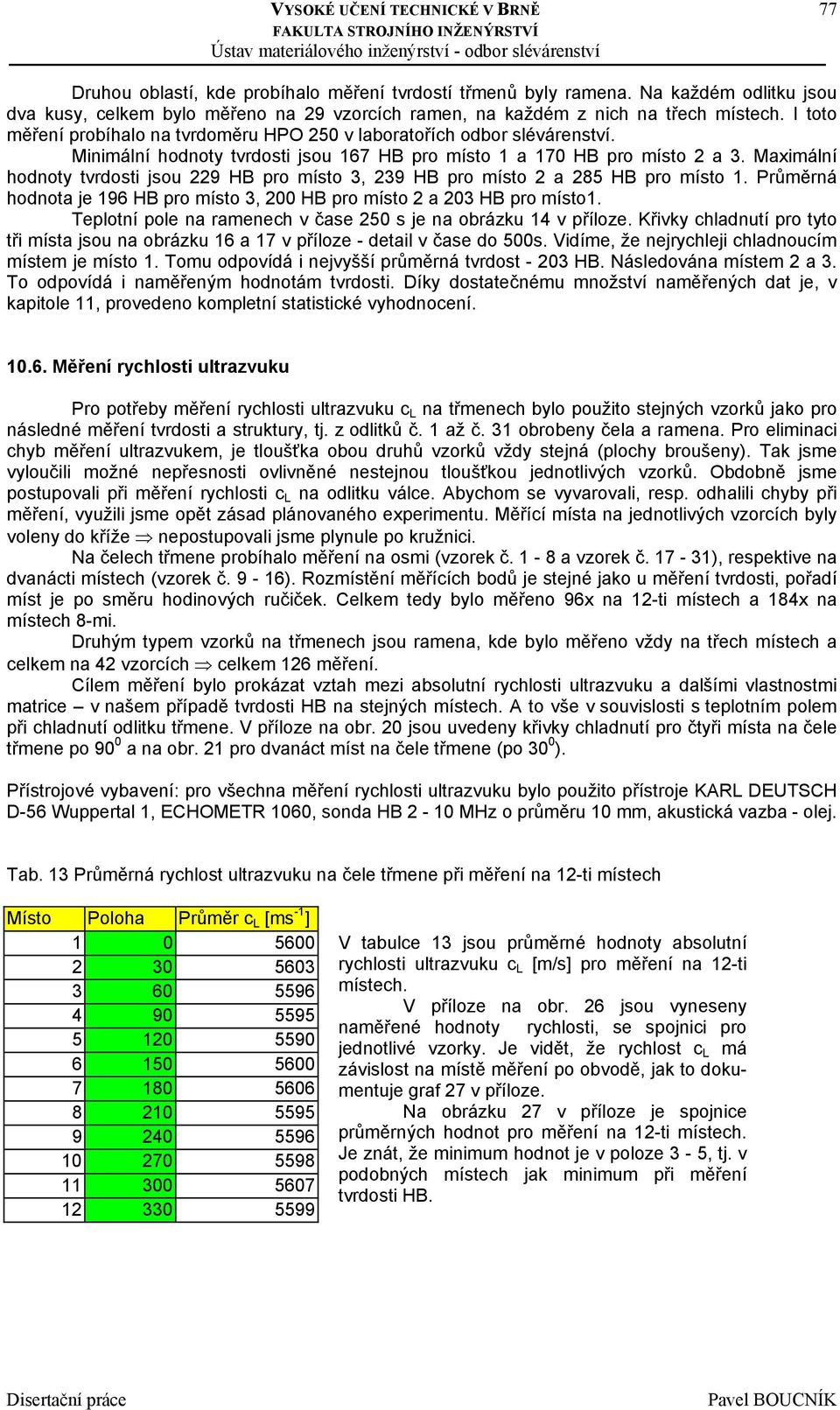 VYSOKÉ UČENÍ TECHNICKÉ V BRNĚ
FAKULTA STROJNÍHO INŽENÝRSTVÍ
Ústav materiálového inženýrství - odbor slévárenství

77

Druhou oblastí, kde probíhalo měření tvrdostí třmenů byly ramena. Na každém odlitku jsou dva kusy, celkem bylo měřeno na 29 vzorcích ramen, na každém z nich na třech místech. I toto měření probíhalo na tvrdoměru HPO 250 v laboratořích odbor slévárenství.

Minimální hodnoty tvrdosti jsou 167 HB pro místo 1 a 170 HB pro místo 2 a 3. Maximální hodnoty tvrdosti jsou 229 HB pro místo 3, 239 HB pro místo 2 a 285 HB pro místo 1. Průměrná hodnota je 196 HB pro místo 3, 200 HB pro místo 2 a 203 HB pro místo1.

Teplotní pole na ramenech v čase 250 s je na obrázku 14 v příloze. Křivky chladnutí pro tyto tři místa jsou na obrázku 16 a 17 v příloze - detail v čase do 500s. Vidíme, že nejrychleji chladnoucím místem je místo 1. Tomu odpovídá i nejvyšší průměrná tvrdost - 203 HB. Následována místem 2 a 3. To odpovídá i naměřeným hodnotám tvrdosti. Díky dostatečnému množství naměřených dat je, v kapitole 11, provedeno kompletní statistické vyhodnocení.

10.6. Měření rychlosti ultrazvuku

Pro potřeby měření rychlosti ultrazvuku $c_L$ na třmenech bylo použito stejných vzorků jako pro následné měření tvrdosti a struktury, tj. z odlitků č. 1 až č. 31 obrobeny čela a ramena. Pro eliminaci chyb měření ultrazvukem, je tloušťka obou druhů vzorků vždy stejná (plochy broušeny). Tak jsme vyloučili možné nepřesnosti ovlivněné nestejnou tloušťkou jednotlivých vzorků. Obdobně jsme postupovali při měření rychlosti $c_L$ na odlitku válce. Abychom se vyvarovali, resp. odhalili chyby při měření, využili jsme opět zásad plánovaného experimentu. Měřící místa na jednotlivých vzorcích byly voleny do kříže $\Rightarrow$ nepostupovali jsme plynule po kružnici.

Na čelech třmene probíhalo měření na osmi (vzorek č. 1 - 8 a vzorek č. 17 - 31), respektive na dvanácti místech (vzorek č. 9 - 16). Rozmístění měřících bodů je stejné jako u měření tvrdosti, pořadí míst je po směru hodinových ručiček. Celkem tedy bylo měřeno 96x na 12-ti místech a 184x na místech 8-mi.

Druhým typem vzorků na třmenech jsou ramena, kde bylo měřeno vždy na třech místech a celkem na 42 vzorcích $\Rightarrow$ celkem 126 měření.

Cílem měření bylo prokázat vztah mezi absolutní rychlostí ultrazvuku a dalšími vlastnostmi matrice – v našem případě tvrdosti HB na stejných místech. A to vše v souvislosti s teplotním polem při chladnutí odlitku třmene. V příloze na obr. 20 jsou uvedeny křivky chladnutí pro čtyři místa na čele třmene po $90^0$ a na obr. 21 pro dvanáct míst na čele třmene (po $30^0$).

Přístrojové vybavení: pro všechna měření rychlosti ultrazvuku bylo použito přístroje KARL DEUTSCH D-56 Wuppertal 1, ECHOMETR 1060, sonda HB 2 - 10 MHz o průměru 10 mm, akustická vazba - olej.

Tab. 13 Průměrná rychlost ultrazvuku na čele třmene při měření na 12-ti místech

| Místo | Poloha | Průměr $c_L$ [$ms^{-1}$] |
|---|---|---|
| 1 | 0 | 5600 |
| 2 | 30 | 5603 |
| 3 | 60 | 5596 |
| 4 | 90 | 5595 |
| 5 | 120 | 5590 |
| 6 | 150 | 5600 |
| 7 | 180 | 5606 |
| 8 | 210 | 5595 |
| 9 | 240 | 5596 |
| 10 | 270 | 5598 |
| 11 | 300 | 5607 |
| 12 | 330 | 5599 |

V tabulce 13 jsou průměrné hodnoty absolutní rychlosti ultrazvuku $c_L$ [m/s] pro měření na 12-ti místech.

V příloze na obr. 26 jsou vyneseny naměřené hodnoty rychlosti, se spojnici pro jednotlivé vzorky. Je vidět, že rychlost $c_L$ má závislost na místě měření po obvodě, jak to dokumentuje graf 27 v příloze.

Na obrázku 27 v příloze je spojnice průměrných hodnot pro měření na 12-ti místech. Je znát, že minimum hodnot je v poloze 3 - 5, tj. v podobných místech jak minimum při měření tvrdosti HB.

Disertační práce
Pavel BOUCNÍK